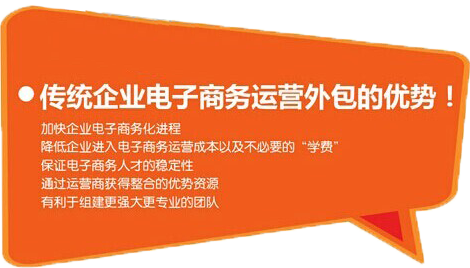 传统企业电子商务运营外包的优势！

加快企业电子商务化进程
降低企业进入电子商务运营成本以及不必要的“学费”
保证电子商务人才的稳定性
通过运营商获得整合的优势资源
有利于组建更强大更专业的团队